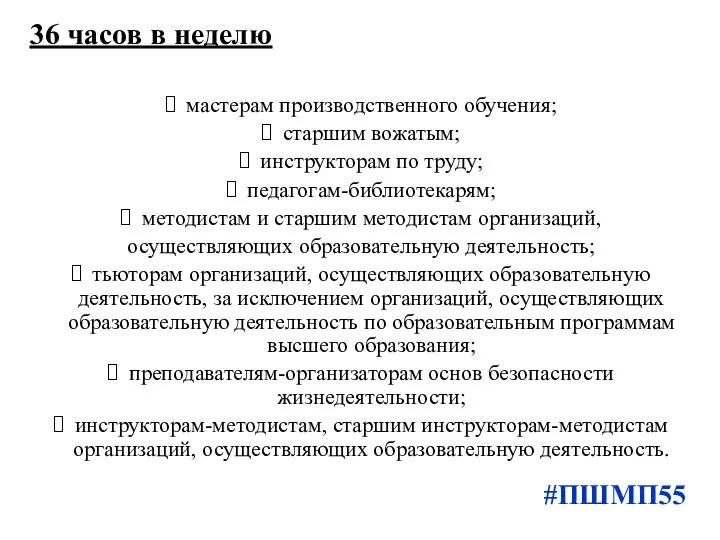 36 часов в неделю

 мастерам производственного обучения;
 старшим вожатым;
 инструкторам по труду;
 педагогам-библиотекарям;
 методистам и старшим методистам организаций, осуществляющих образовательную деятельность;
 тьюторам организаций, осуществляющих образовательную деятельность, за исключением организаций, осуществляющих образовательную деятельность по образовательным программам высшего образования;
 преподавателям-организаторам основ безопасности жизнедеятельности;
 инструкторам-методистам, старшим инструкторам-методистам организаций, осуществляющих образовательную деятельность.

#ПШМП55